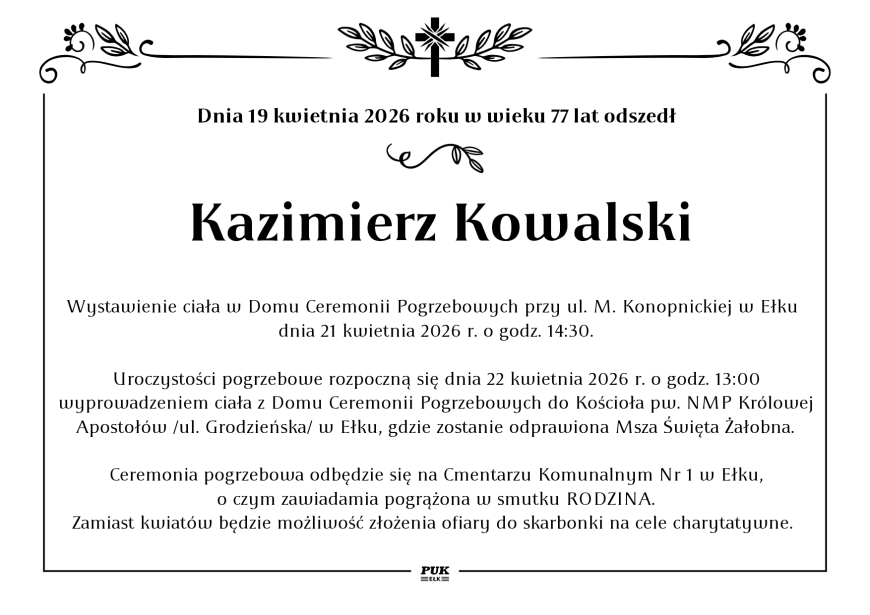 Dnia 19 kwietnia 2026 roku w wieku 77 lat odszedł

Kazimierz Kowalski

Wystawienie ciała w Domu Ceremonii Pogrzebowych przy ul. M. Konopnickiej w Ełku dnia 21 kwietnia 2026 r. o godz. 14:30.

Uroczystości pogrzebowe rozpoczną się dnia 22 kwietnia 2026 r. o godz. 13:00 wyprowadzeniem ciała z Domu Ceremonii Pogrzebowych do Kościoła pw. NMP Królowej Apostołów /ul. Grodzieńska/ w Ełku, gdzie zostanie odprawiona Msza Święta Żałobna.

Ceremonia pogrzebowa odbędzie się na Cmentarzu Komunalnym Nr 1 w Ełku, o czym zawiadamia pogrążona w smutku RODZINA.
Zamiast kwiatów będzie możliwość złożenia ofiary do skarbonki na cele charytatywne.

PUK
EŁK